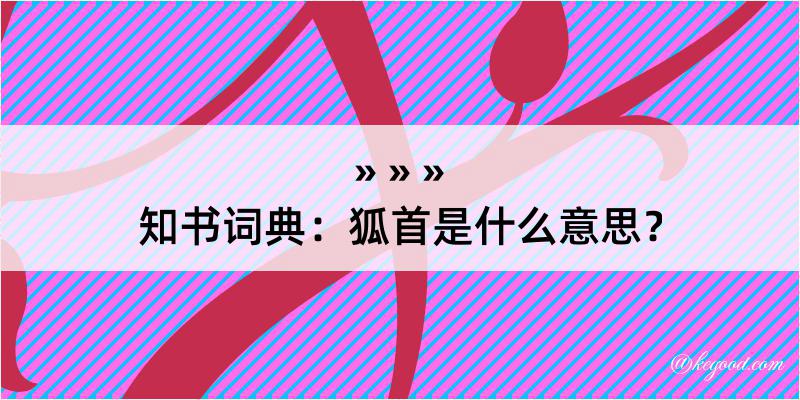 » » »
知书词典：狐首是什么意思？

@kegood.com